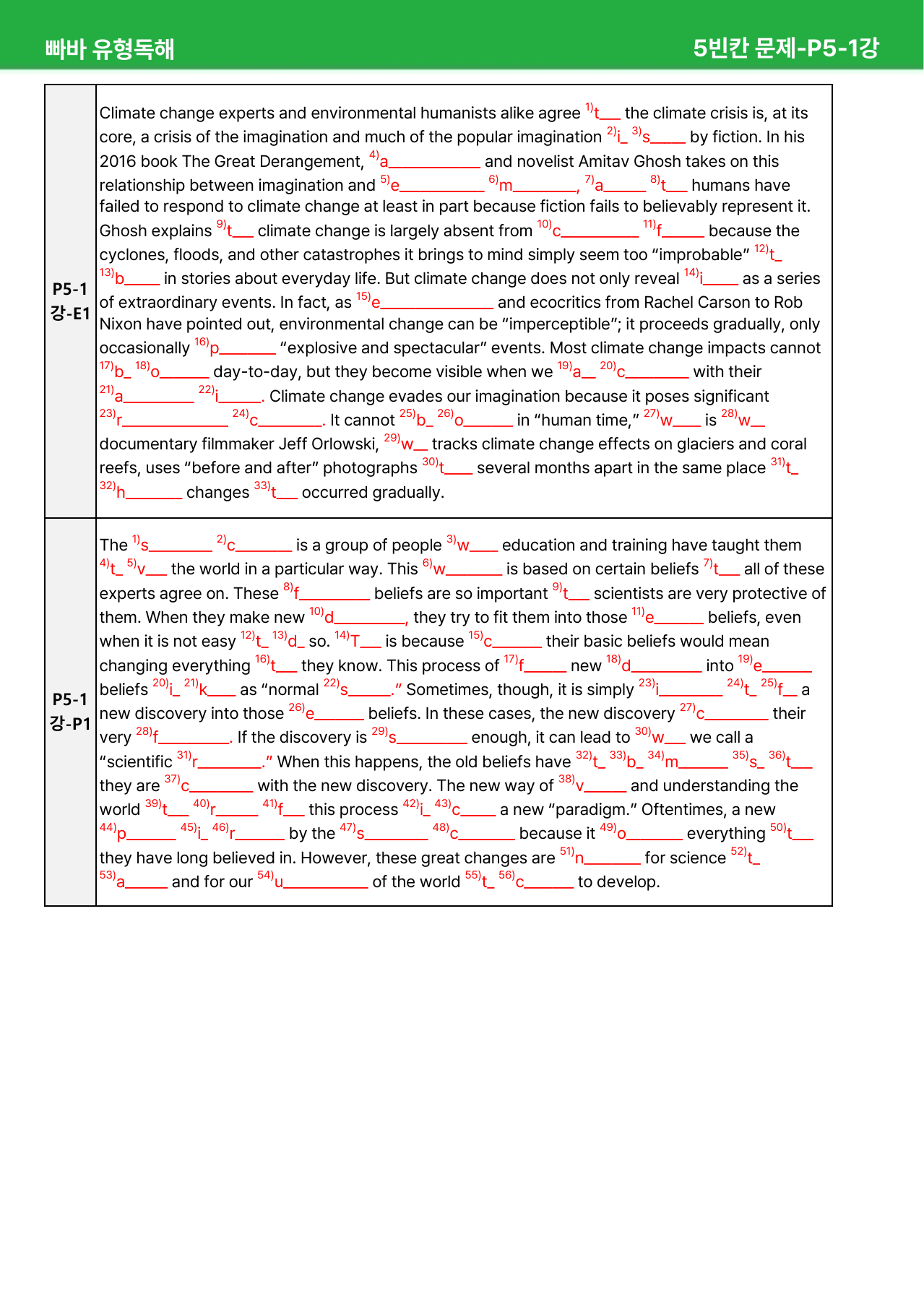 빠바 유형독해

5빈칸 문제-P5-1강

| P5-1 강-E1 | Climate change experts and environmental humanists alike agree $^{1)}$t____ the climate crisis is, at its core, a crisis of the imagination and much of the popular imagination $^{2)}$i____ $^{3)}$s____ by fiction. In his 2016 book The Great Derangement, $^{4)}$a____ and novelist Amitav Ghosh takes on this relationship between imagination and $^{5)}$e____ $^{6)}$m____, $^{7)}$a____ $^{8)}$t____ humans have failed to respond to climate change at least in part because fiction fails to believably represent it. Ghosh explains $^{9)}$t____ climate change is largely absent from $^{10)}$c____ $^{11)}$f____ because the cyclones, floods, and other catastrophes it brings to mind simply seem too "improbable" $^{12)}$t____ $^{13)}$b____ in stories about everyday life. But climate change does not only reveal $^{14)}$i____ as a series of extraordinary events. In fact, as $^{15)}$e____ and ecocritics from Rachel Carson to Rob Nixon have pointed out, environmental change can be "imperceptible"; it proceeds gradually, only occasionally $^{16)}$p____ "explosive and spectacular" events. Most climate change impacts cannot $^{17)}$b____ $^{18)}$o____ day-to-day, but they become visible when we $^{19)}$a____ $^{20)}$c____ with their $^{21)}$a____ $^{22)}$i____. Climate change evades our imagination because it poses significant $^{23)}$r____ $^{24)}$c____. It cannot $^{25)}$b____ $^{26)}$o____ in "human time," $^{27)}$w____ is $^{28)}$w____ documentary filmmaker Jeff Orlowski, $^{29)}$w____ tracks climate change effects on glaciers and coral reefs, uses "before and after" photographs $^{30)}$t____ several months apart in the same place $^{31)}$t____ $^{32)}$h____ changes $^{33)}$t____ occurred gradually. |
|---|---|
| P5-1 강-P1 | The $^{1)}$s____ $^{2)}$c____ is a group of people $^{3)}$w____ education and training have taught them $^{4)}$t____ $^{5)}$v____ the world in a particular way. This $^{6)}$w____ is based on certain beliefs $^{7)}$t____ all of these experts agree on. These $^{8)}$f____ beliefs are so important $^{9)}$t____ scientists are very protective of them. When they make new $^{10)}$d____, they try to fit them into those $^{11)}$e____ beliefs, even when it is not easy $^{12)}$t____ $^{13)}$d____ so. $^{14)}$T____ is because $^{15)}$c____ their basic beliefs would mean changing everything $^{16)}$t____ they know. This process of $^{17)}$f____ new $^{18)}$d____ into $^{19)}$e____ beliefs $^{20)}$i____ $^{21)}$k____ as "normal $^{22)}$s____." Sometimes, though, it is simply $^{23)}$i____ $^{24)}$t____ $^{25)}$f____ a new discovery into those $^{26)}$e____ beliefs. In these cases, the new discovery $^{27)}$c____ their very $^{28)}$f____. If the discovery is $^{29)}$s____ enough, it can lead to $^{30)}$w____ we call a "scientific $^{31)}$r____." When this happens, the old beliefs have $^{32)}$t____ $^{33)}$b____ $^{34)}$m____ $^{35)}$s____ $^{36)}$t____ they are $^{37)}$c____ with the new discovery. The new way of $^{38)}$v____ and understanding the world $^{39)}$t____ $^{40)}$r____ $^{41)}$f____ this process $^{42)}$i____ $^{43)}$c____ a new "paradigm." Oftentimes, a new $^{44)}$p____ $^{45)}$i____ $^{46)}$r____ by the $^{47)}$s____ $^{48)}$c____ because it $^{49)}$o____ everything $^{50)}$t____ they have long believed in. However, these great changes are $^{51)}$n____ for science $^{52)}$t____ $^{53)}$a____ and for our $^{54)}$u____ of the world $^{55)}$t____ $^{56)}$c____ to develop. |